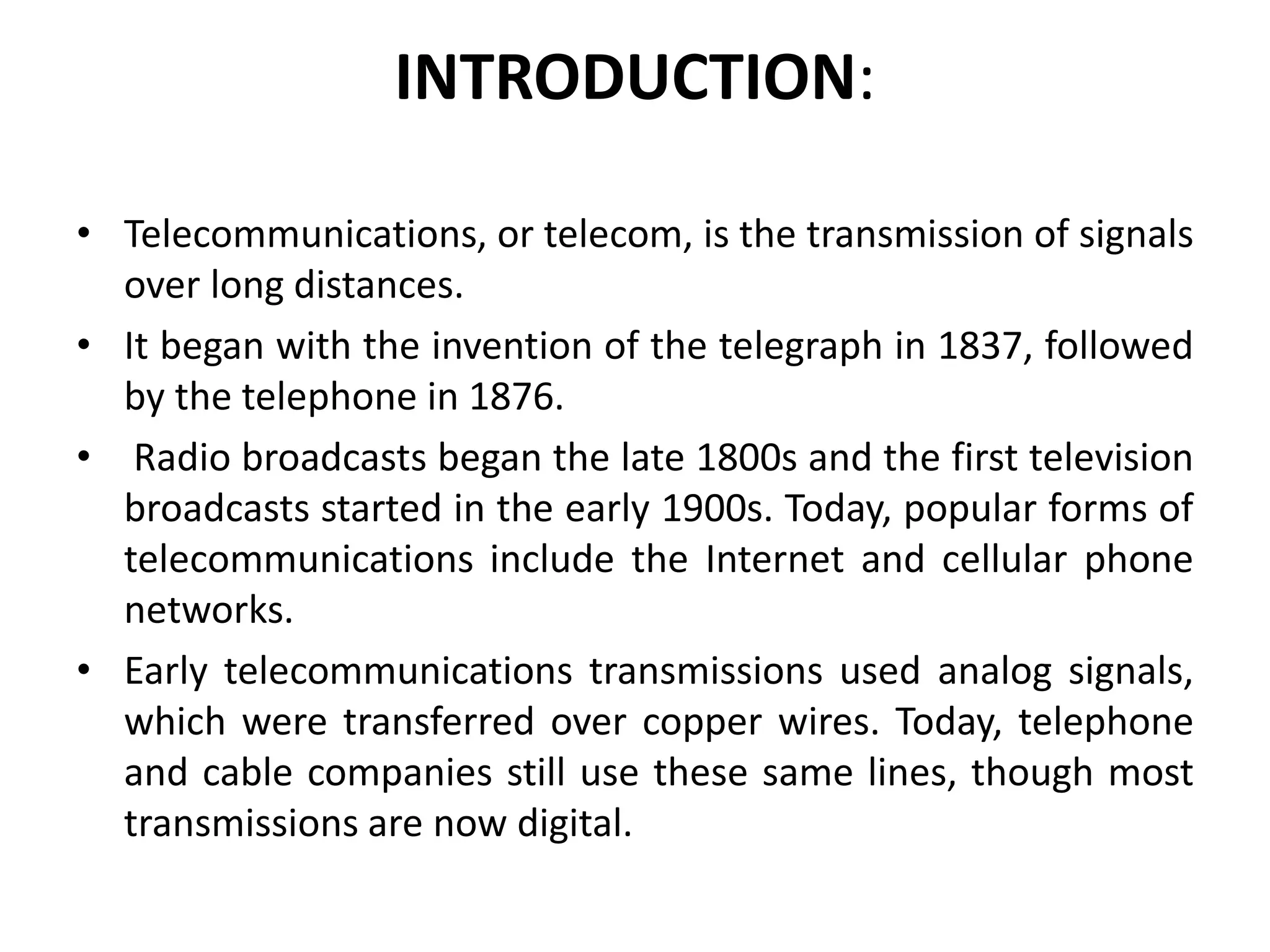 INTRODUCTION:

• Telecommunications, or telecom, is the transmission of signals over long distances.

• It began with the invention of the telegraph in 1837, followed by the telephone in 1876.

• Radio broadcasts began the late 1800s and the first television broadcasts started in the early 1900s. Today, popular forms of telecommunications include the Internet and cellular phone networks.

• Early telecommunications transmissions used analog signals, which were transferred over copper wires. Today, telephone and cable companies still use these same lines, though most transmissions are now digital.